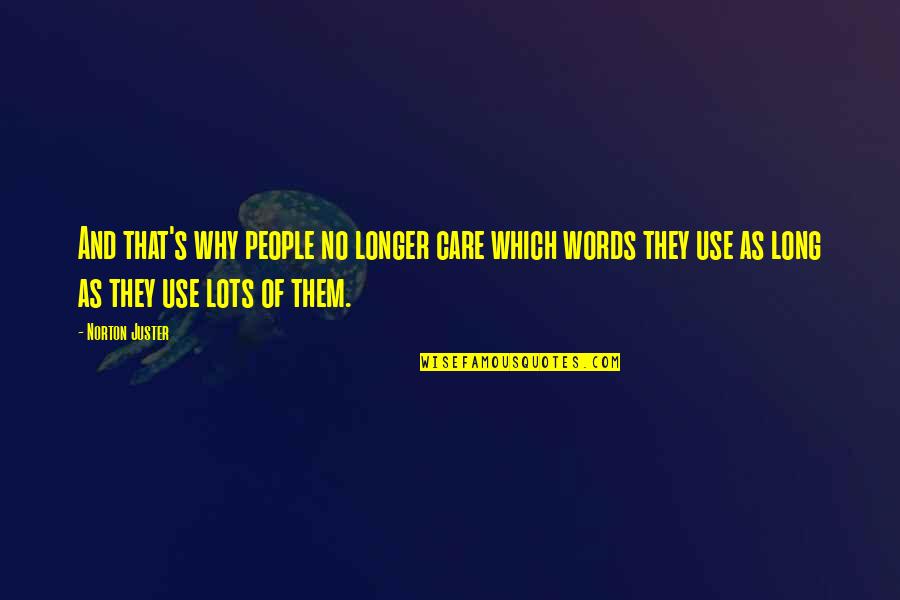 And that's why people no longer care which words they use as long as they use lots of them.

- Norton Juster

WISEFAMOUSQUOTES.COM